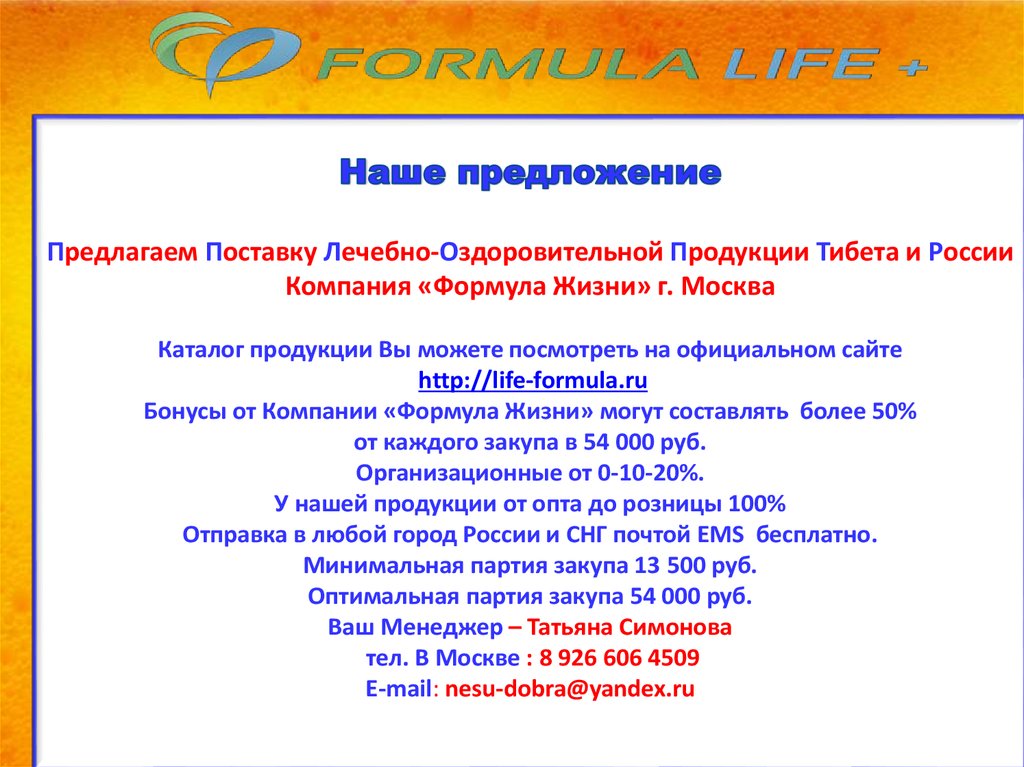 FORMULA LIFE +

Наше предложение

Предлагаем Поставку Лечебно-Оздоровительной Продукции Тибета и России Компания «Формула Жизни» г. Москва

Каталог продукции Вы можете посмотреть на официальном сайте
http://life-formula.ru
Бонусы от Компании «Формула Жизни» могут составлять более 50%
от каждого закупа в 54 000 руб.
Организационные от 0-10-20%.
У нашей продукции от опта до розницы 100%
Отправка в любой город России и СНГ почтой EMS бесплатно.
Минимальная партия закупа 13 500 руб.
Оптимальная партия закупа 54 000 руб.
Ваш Менеджер – Татьяна Симонова
тел. В Москве : 8 926 606 4509
E-mail: nesu-dobra@yandex.ru